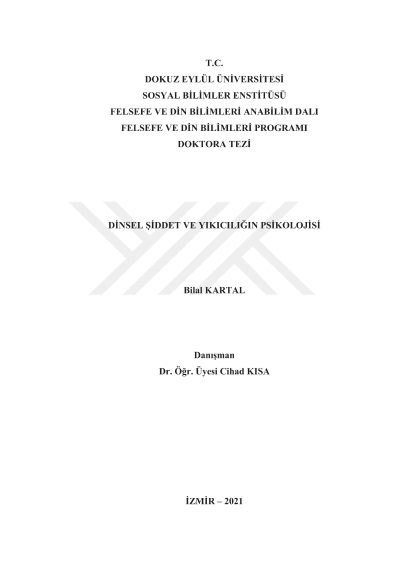 T.C.
DOKUZ EYLÜL ÜNİVERSİTESİ
SOSYAL BİLİMLER ENSTİTÜSÜ
FELSEFE VE DİN BİLİMLERİ ANABİLİM DALI
FELSEFE VE DİN BİLİMLERİ PROGRAMI
DOKTORA TEZİ

DİNSEL ŞİDDET VE YIKICILIĞIN PSİKOLOJİSİ

Bilal KARTAL

Danışman
Dr. Öğr. Üyesi Cihad KISA

İZMİR – 2021